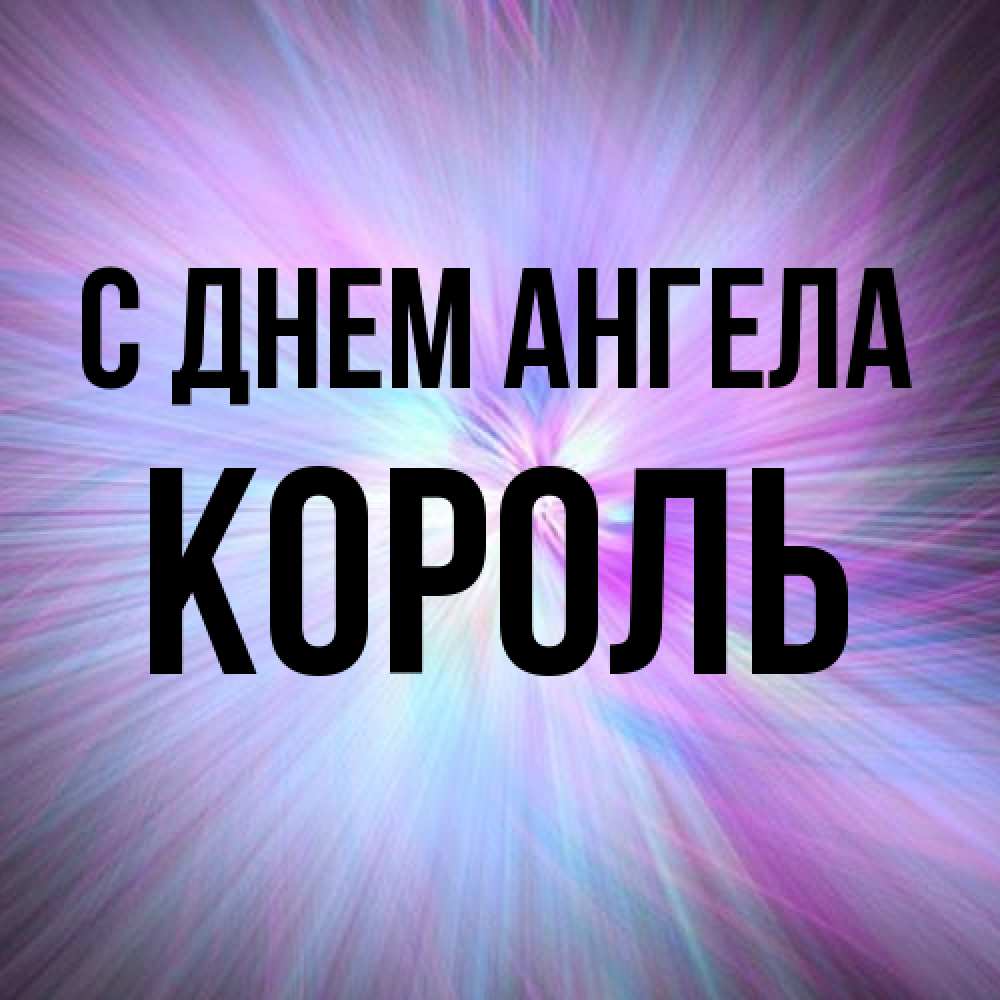 С ДНЕМ АНГЕЛА
КОРОЛЬ